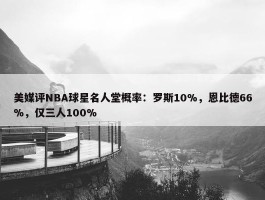 美媒评NBA球星名人堂概率：罗斯10%，恩比德66%，仅三人100%